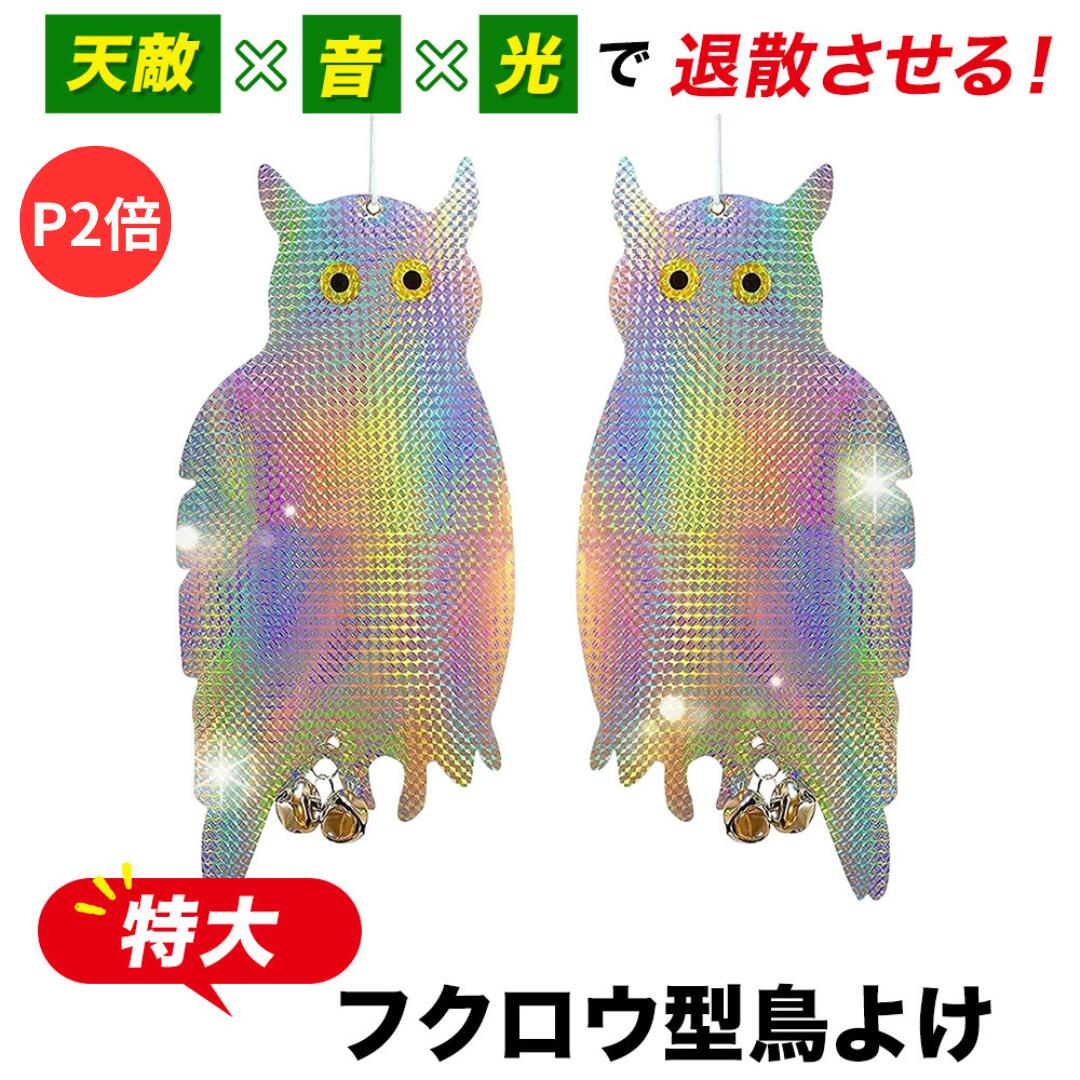 天敵 × 音 × 光 で 退散させる！

P2倍

特大

フクロウ型鳥よけ